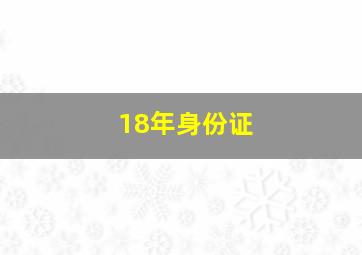 18年身份证